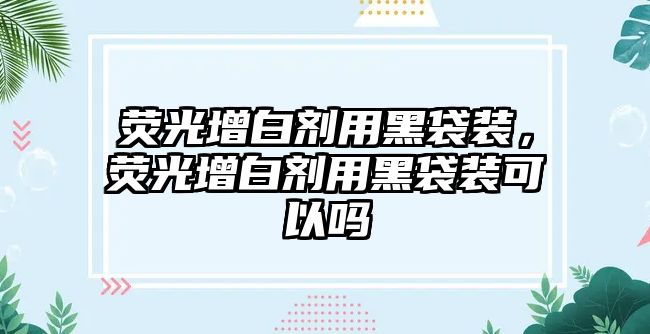 荧光增白剂用黑袋装，荧光增白剂用黑袋装可以吗